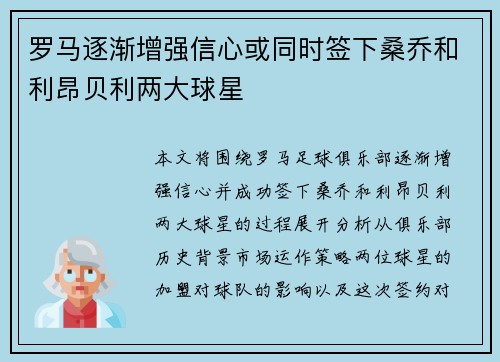 罗马逐渐增强信心或同时签下桑乔和利昂贝利两大球星

本文将围绕罗马足球俱乐部逐渐增强信心并成功签下桑乔和利昂贝利两大球星的过程展开分析从俱乐部历史背景市场运作策略两位球星的加盟对球队的影响以及这次签约对